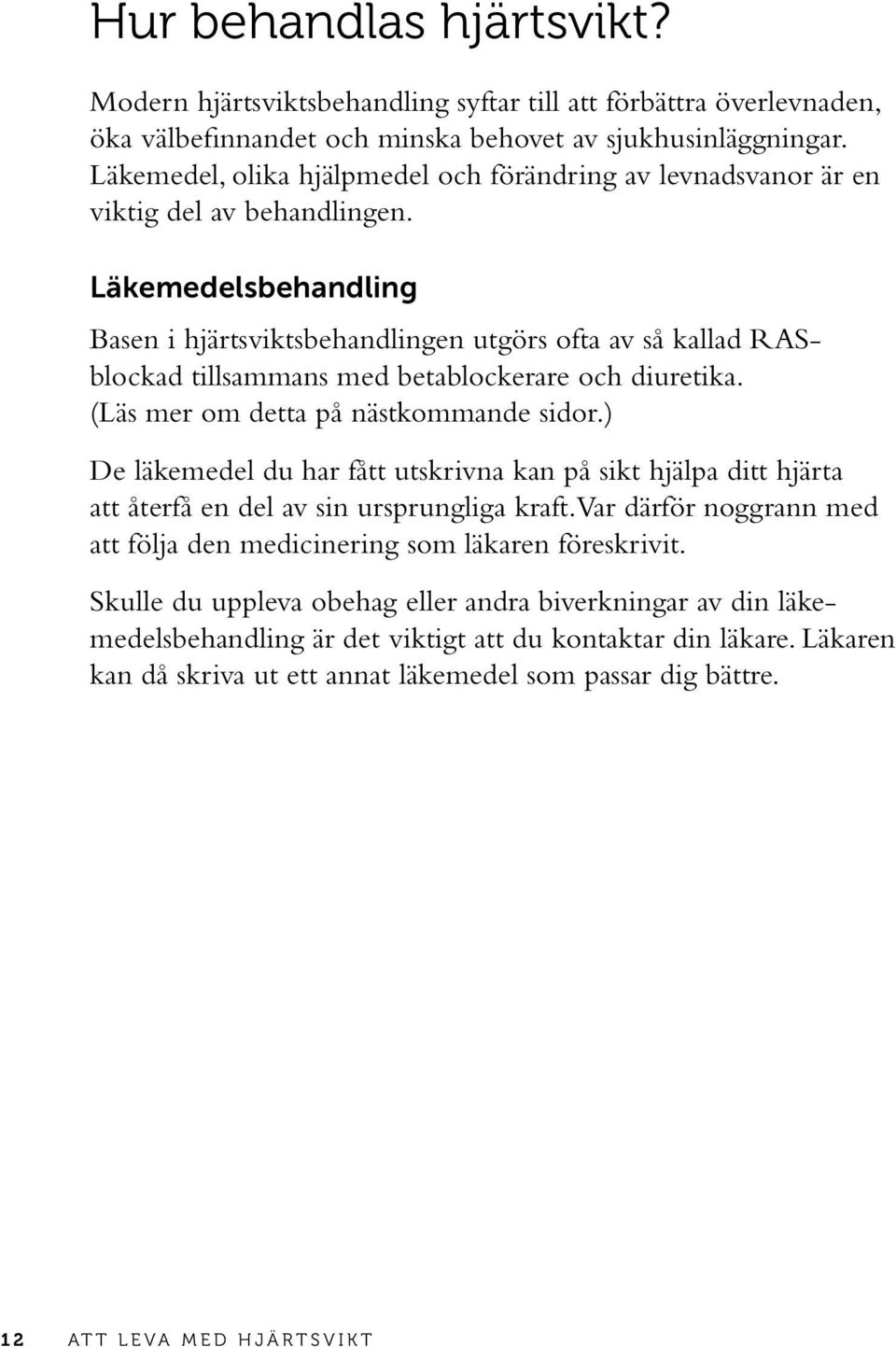 Hur behandlas hjärtsvikt?

Modern hjärtsviktsbehandling syftar till att förbättra överlevnaden, öka välbefinnandet och minska behovet av sjukhusinläggningar. Läkemedel, olika hjälpmedel och förändring av levnadsvanor är en viktig del av behandlingen.

Läkemedelsbehandling

Basen i hjärtsviktsbehandlingen utgörs ofta av så kallad RAS-blockad tillsammans med betablockerare och diuretika. (Läs mer om detta på nästkommande sidor.)

De läkemedel du har fått utskrivna kan på sikt hjälpa ditt hjärta att återfå en del av sin ursprungliga kraft. Var därför noggrann med att följa den medicinering som läkaren föreskrivit.

Skulle du uppleva obehag eller andra biverkningar av din läkemedelsbehandling är det viktigt att du kontaktar din läkare. Läkaren kan då skriva ut ett annat läkemedel som passar dig bättre.

12 ATT LEVA MED HJÄRTSVIKT